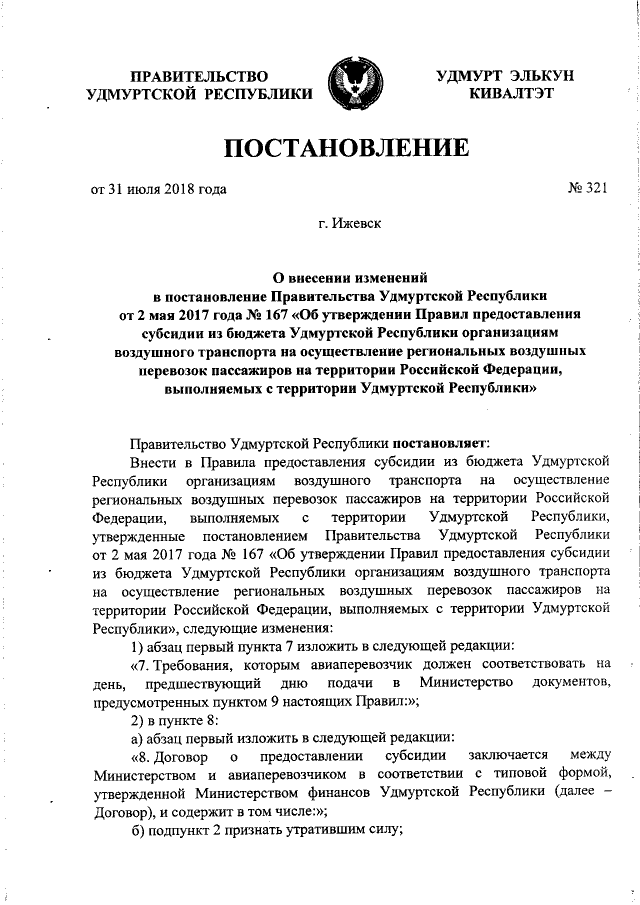 ПРАВИТЕЛЬСТВО
УДМУРТСКОЙ РЕСПУБЛИКИ

УДМУРТ ЭЛЬКУН
КИВАЛТЭТ

ПОСТАНОВЛЕНИЕ

от 31 июля 2018 года

№ 321

г. Ижевск

О внесении изменений
в постановление Правительства Удмуртской Республики
от 2 мая 2017 года № 167 «Об утверждении Правил предоставления субсидии из бюджета Удмуртской Республики организациям воздушного транспорта на осуществление региональных воздушных перевозок пассажиров на территории Российской Федерации, выполняемых с территории Удмуртской Республики»

Правительство Удмуртской Республики постановляет:

Внести в Правила предоставления субсидии из бюджета Удмуртской Республики организациям воздушного транспорта на осуществление региональных воздушных перевозок пассажиров на территории Российской Федерации, выполняемых с территории Удмуртской Республики, утвержденные постановлением Правительства Удмуртской Республики от 2 мая 2017 года № 167 «Об утверждении Правил предоставления субсидии из бюджета Удмуртской Республики организациям воздушного транспорта на осуществление региональных воздушных перевозок пассажиров на территории Российской Федерации, выполняемых с территории Удмуртской Республики», следующие изменения:

1) абзац первый пункта 7 изложить в следующей редакции:

«7. Требования, которым авиаперевозчик должен соответствовать на день, предшествующий дню подачи в Министерство документов, предусмотренных пунктом 9 настоящих Правил:»;

2) в пункте 8:

а) абзац первый изложить в следующей редакции:

«8. Договор о предоставлении субсидии заключается между Министерством и авиаперевозчиком в соответствии с типовой формой, утвержденной Министерством финансов Удмуртской Республики (далее – Договор), и содержит в том числе:»;

б) подпункт 2 признать утратившим силу;